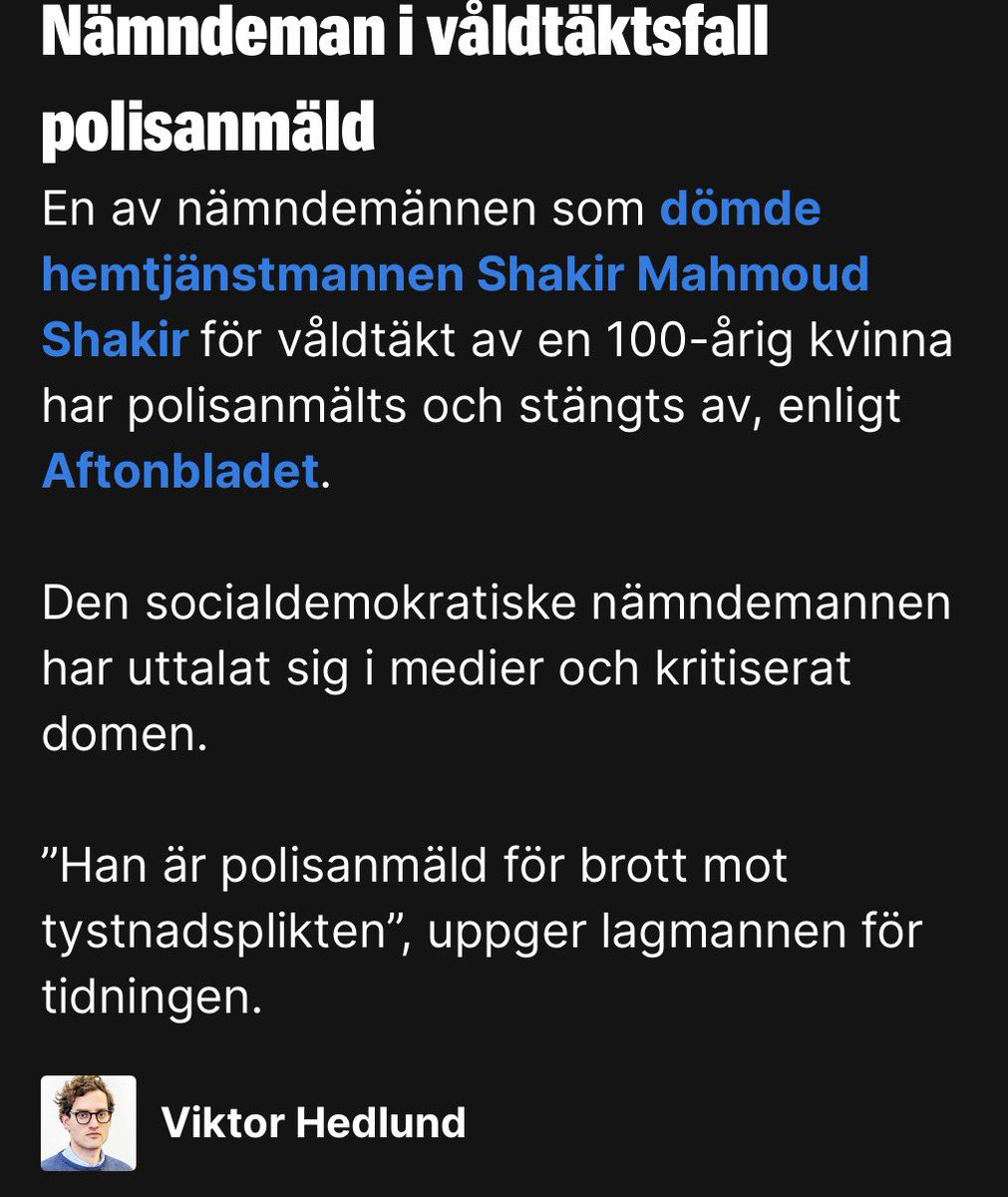 Nämndeman i våldtäktsfall polisanmäld

En av nämndemännen som dömde hemtjänstmannen Shakir Mahmoud Shakir för våldtäkt av en 100-årig kvinna har polisanmälts och stängts av, enligt Aftonbladet.

Den socialdemokratiske nämndemannen har uttalat sig i medier och kritiserat domen.

”Han är polisanmäld för brott mot tystnadsplikten”, uppger lagmannen för tidningen.

Viktor Hedlund